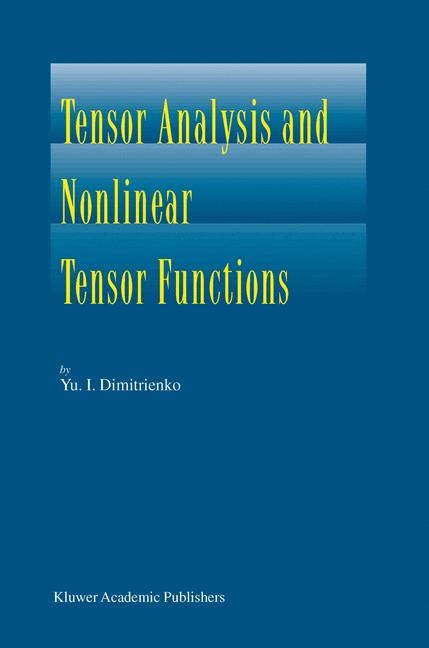 Tensor Analysis and Nonlinear Tensor Functions

by
Yu. I. Dimitrienko

Kluwer Academic Publishers